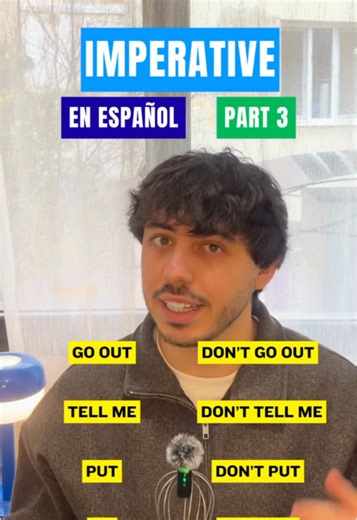 IMPERATIVE

EN ESPAÑOL

PART 3

GO OUT

DON'T GO OUT

TELL ME

DON'T TELL ME

PUT

DON'T PUT